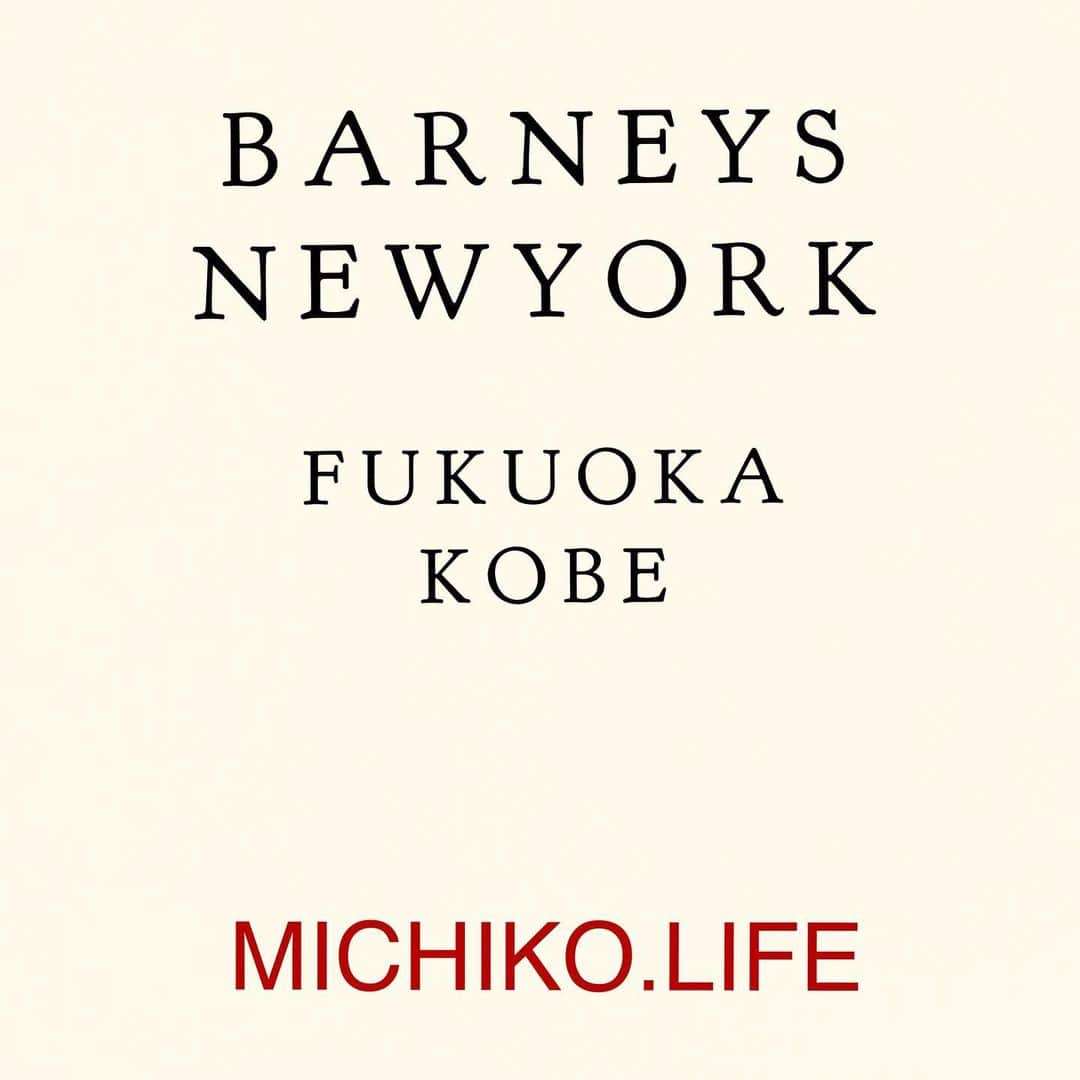 BARNEYS
NEWYORK

FUKUOKA
KOBE

MICHIKO.LIFE